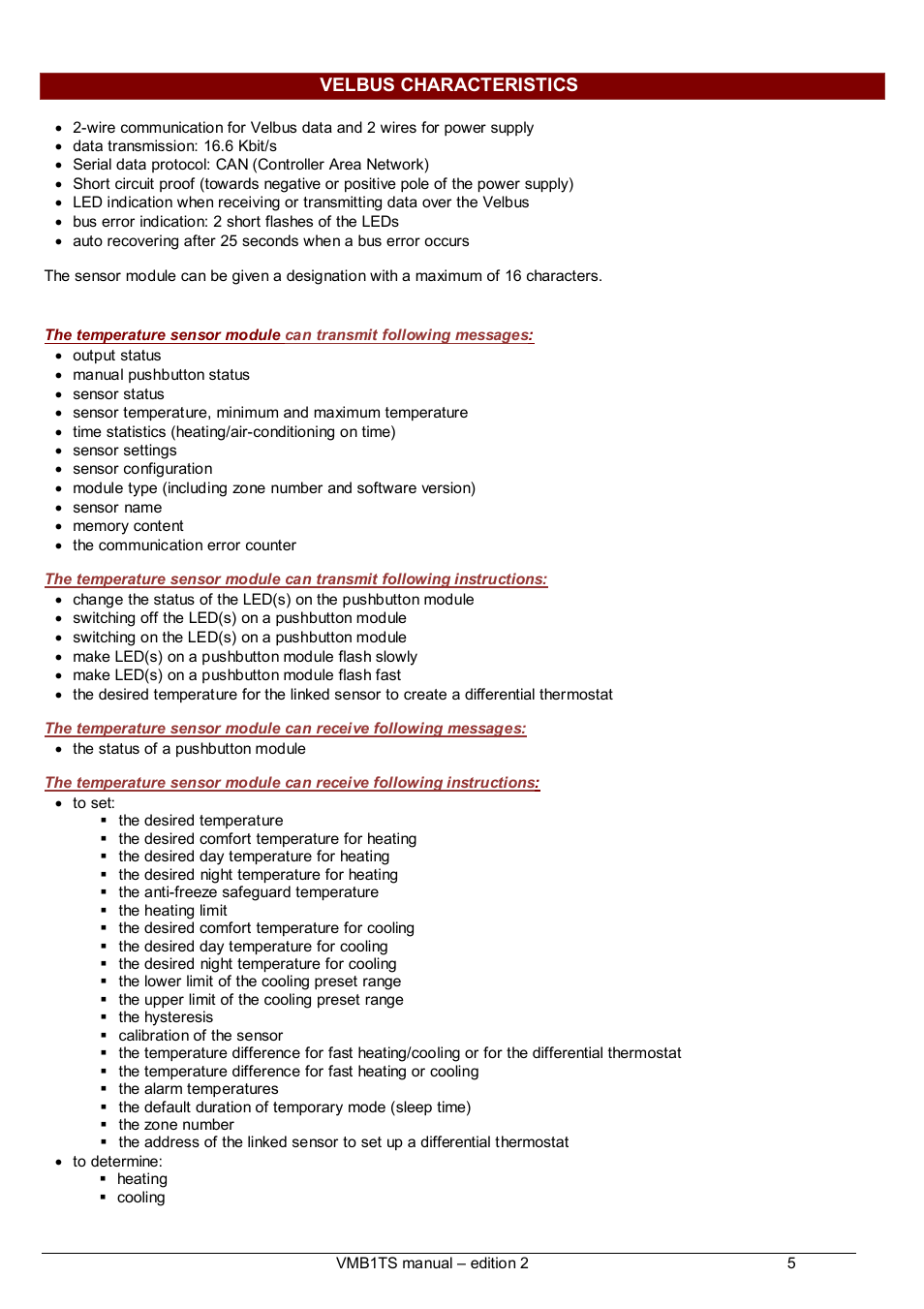 VELBUS CHARACTERISTICS

- 2-wire communication for Velbus data and 2 wires for power supply
- data transmission: 16.6 Kbit/s
- Serial data protocol: CAN (Controller Area Network)
- Short circuit proof (towards negative or positive pole of the power supply)
- LED indication when receiving or transmitting data over the Velbus
- bus error indication: 2 short flashes of the LEDs
- auto recovering after 25 seconds when a bus error occurs

The sensor module can be given a designation with a maximum of 16 characters.

The temperature sensor module can transmit following messages:
- output status
- manual pushbutton status
- sensor status
- sensor temperature, minimum and maximum temperature
- time statistics (heating/air-conditioning on time)
- sensor settings
- sensor configuration
- module type (including zone number and software version)
- sensor name
- memory content
- the communication error counter

The temperature sensor module can transmit following instructions:
- change the status of the LED(s) on the pushbutton module
- switching off the LED(s) on a pushbutton module
- switching on the LED(s) on a pushbutton module
- make LED(s) on a pushbutton module flash slowly
- make LED(s) on a pushbutton module flash fast
- the desired temperature for the linked sensor to create a differential thermostat

The temperature sensor module can receive following messages:
- the status of a pushbutton module

The temperature sensor module can receive following instructions:
- to set:
  - the desired temperature
  - the desired comfort temperature for heating
  - the desired day temperature for heating
  - the desired night temperature for heating
  - the anti-freeze safeguard temperature
  - the heating limit
  - the desired comfort temperature for cooling
  - the desired day temperature for cooling
  - the desired night temperature for cooling
  - the lower limit of the cooling preset range
  - the upper limit of the cooling preset range
  - the hysteresis
  - calibration of the sensor
  - the temperature difference for fast heating/cooling or for the differential thermostat
  - the temperature difference for fast heating or cooling
  - the alarm temperatures
  - the default duration of temporary mode (sleep time)
  - the zone number
  - the address of the linked sensor to set up a differential thermostat
- to determine:
  - heating
  - cooling

VMB1TS manual – edition 2 5